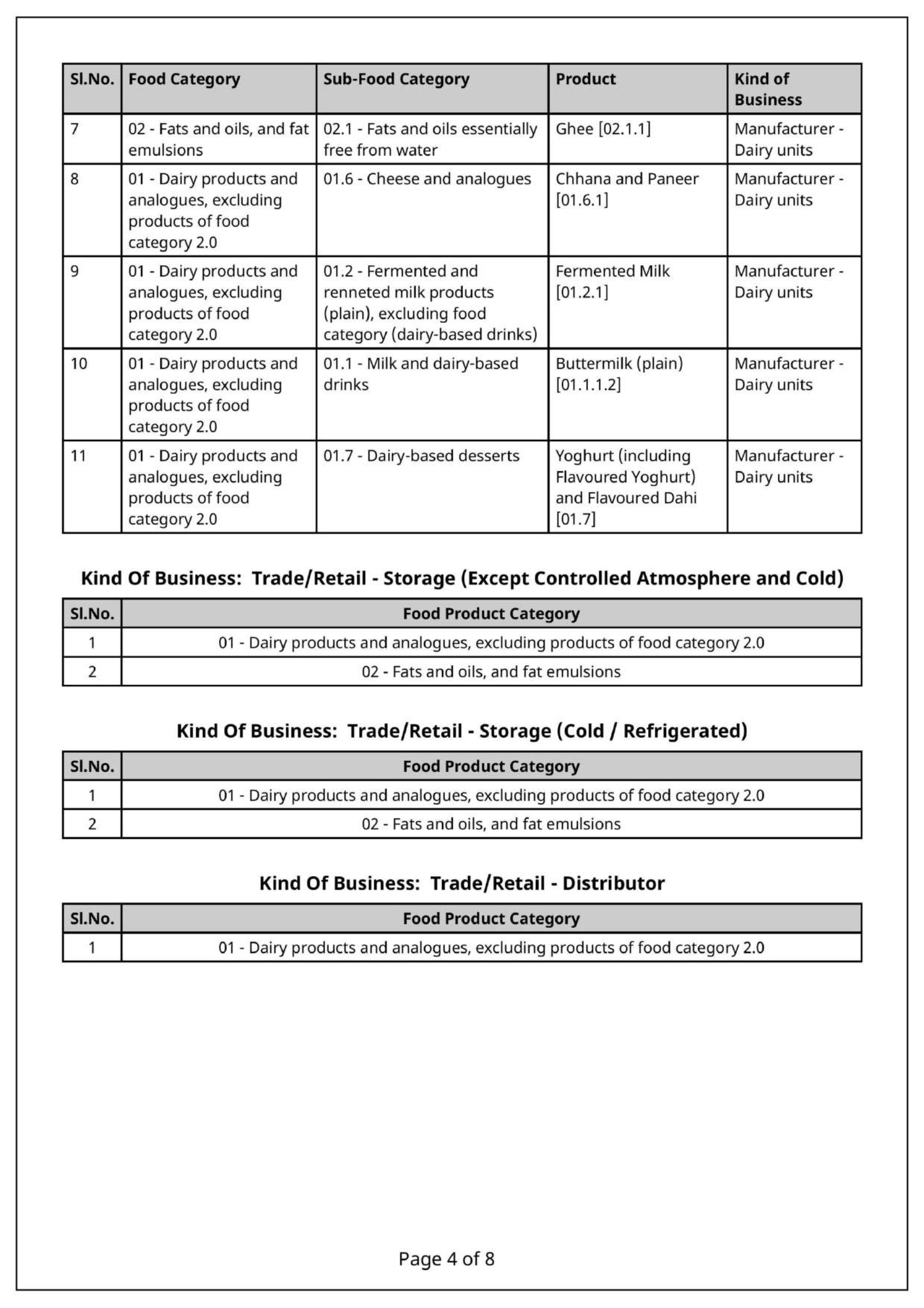 | Sl.No. | Food Category | Sub-Food Category | Product | Kind of Business |
|---|---|---|---|---|
| 7 | 02 - Fats and oils, and fat emulsions | 02.1 - Fats and oils essentially free from water | Ghee [02.1.1] | Manufacturer - Dairy units |
| 8 | 01 - Dairy products and analogues, excluding products of food category 2.0 | 01.6 - Cheese and analogues | Chhana and Paneer [01.6.1] | Manufacturer - Dairy units |
| 9 | 01 - Dairy products and analogues, excluding products of food category 2.0 | 01.2 - Fermented and renneted milk products (plain), excluding food category (dairy-based drinks) | Fermented Milk [01.2.1] | Manufacturer - Dairy units |
| 10 | 01 - Dairy products and analogues, excluding products of food category 2.0 | 01.1 - Milk and dairy-based drinks | Buttermilk (plain) [01.1.1.2] | Manufacturer - Dairy units |
| 11 | 01 - Dairy products and analogues, excluding products of food category 2.0 | 01.7 - Dairy-based desserts | Yoghurt (including Flavoured Yoghurt) and Flavoured Dahi [01.7] | Manufacturer - Dairy units |

Kind Of Business: Trade/Retail - Storage (Except Controlled Atmosphere and Cold)

| Sl.No. | Food Product Category |
|---|---|
| 1 | 01 - Dairy products and analogues, excluding products of food category 2.0 |
| 2 | 02 - Fats and oils, and fat emulsions |

Kind Of Business: Trade/Retail - Storage (Cold / Refrigerated)

| Sl.No. | Food Product Category |
|---|---|
| 1 | 01 - Dairy products and analogues, excluding products of food category 2.0 |
| 2 | 02 - Fats and oils, and fat emulsions |

Kind Of Business: Trade/Retail - Distributor

| Sl.No. | Food Product Category |
|---|---|
| 1 | 01 - Dairy products and analogues, excluding products of food category 2.0 |

Page 4 of 8